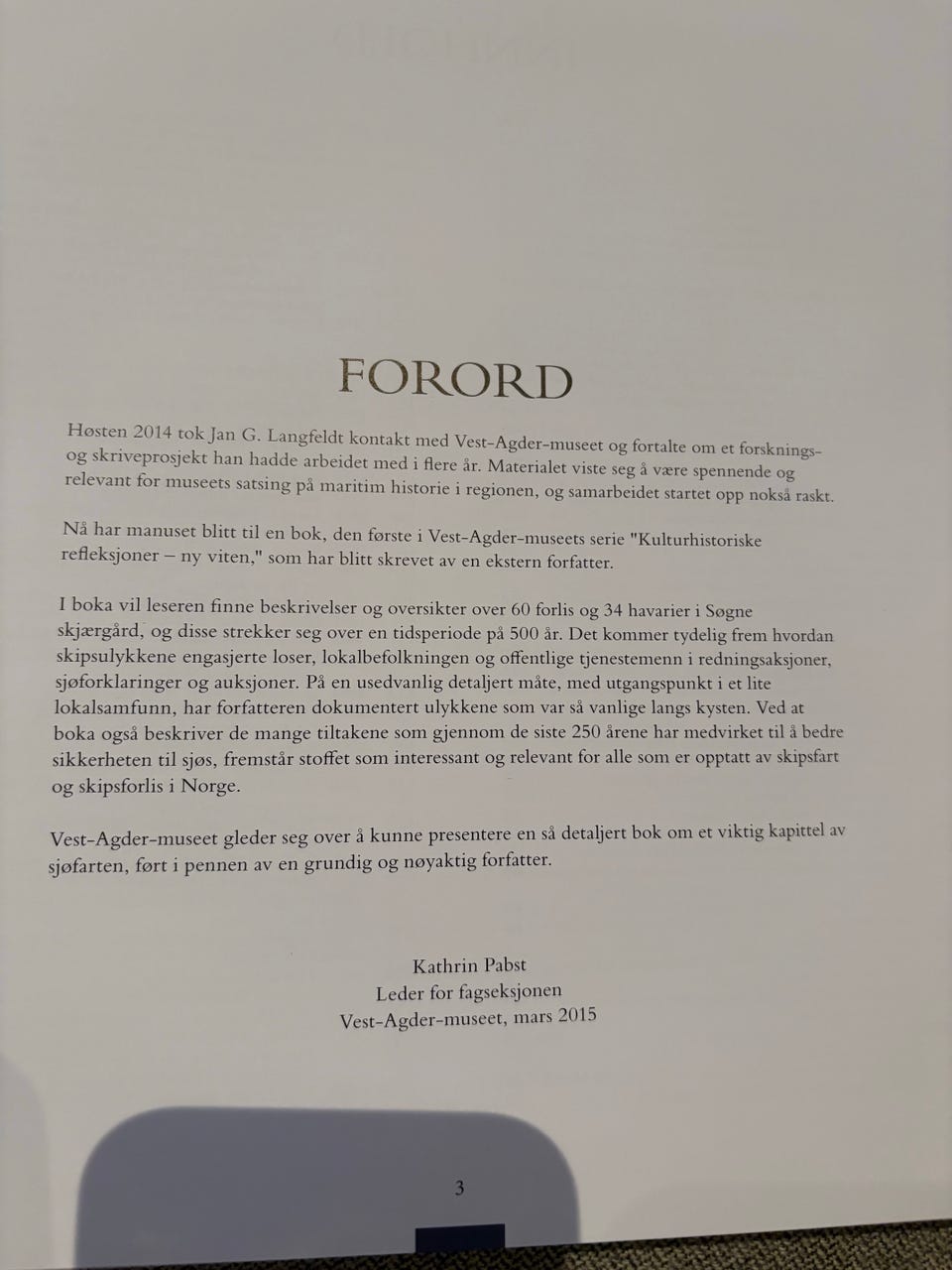 FORORD

Høsten 2014 tok Jan G. Langfeldt kontakt med Vest-Agder-museet og fortalte om et forsknings- og skriveprosjekt han hadde arbeidet med i flere år. Materialet viste seg å være spennende og relevant for museets satsing på maritim historie i regionen, og samarbeidet startet opp nokså raskt.

Nå har manuset blitt til en bok, den første i Vest-Agder-museets serie "Kulturhistoriske refleksjoner – ny viten," som har blitt skrevet av en ekstern forfatter.

I boka vil leseren finne beskrivelser og oversikter over 60 forlis og 34 havarier i Søgne skjærgård, og disse strekker seg over en tidsperiode på 500 år. Det kommer tydelig frem hvordan skipsulykkene engasjerte loser, lokalbefolkningen og offentlige tjenestemenn i redningsaksjoner, sjøforklaringer og auksjoner. På en usedvanlig detaljert måte, med utgangspunkt i et lite lokalsamfunn, har forfatteren dokumentert ulykkene som var så vanlige langs kysten. Ved at boka også beskriver de mange tiltakene som gjennom de siste 250 årene har medvirket til å bedre sikkerheten til sjøs, fremstår stoffet som interessant og relevant for alle som er opptatt av skipsfart og skipsforlis i Norge.

Vest-Agder-museet gleder seg over å kunne presentere en så detaljert bok om et viktig kapittel av sjøfarten, ført i pennen av en grundig og nøyaktig forfatter.

Kathrin Pabst
Leder for fagseksjonen
Vest-Agder-museet, mars 2015

3